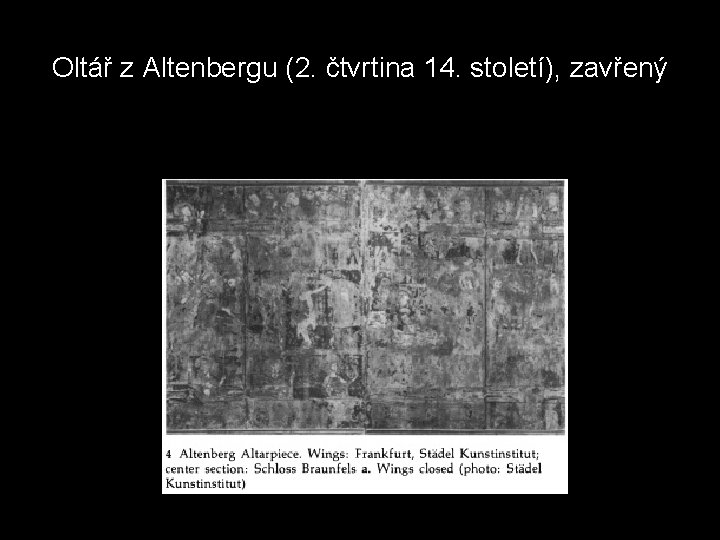 Oltář z Altenbergu (2. čtvrtina 14. století), zavřený

4 Altenberg Altarpiece. Wings: Frankfurt, Städel Kunstinstitut; center section: Schloss Braunfels a. Wings closed (photo: Städel Kunstinstitut)